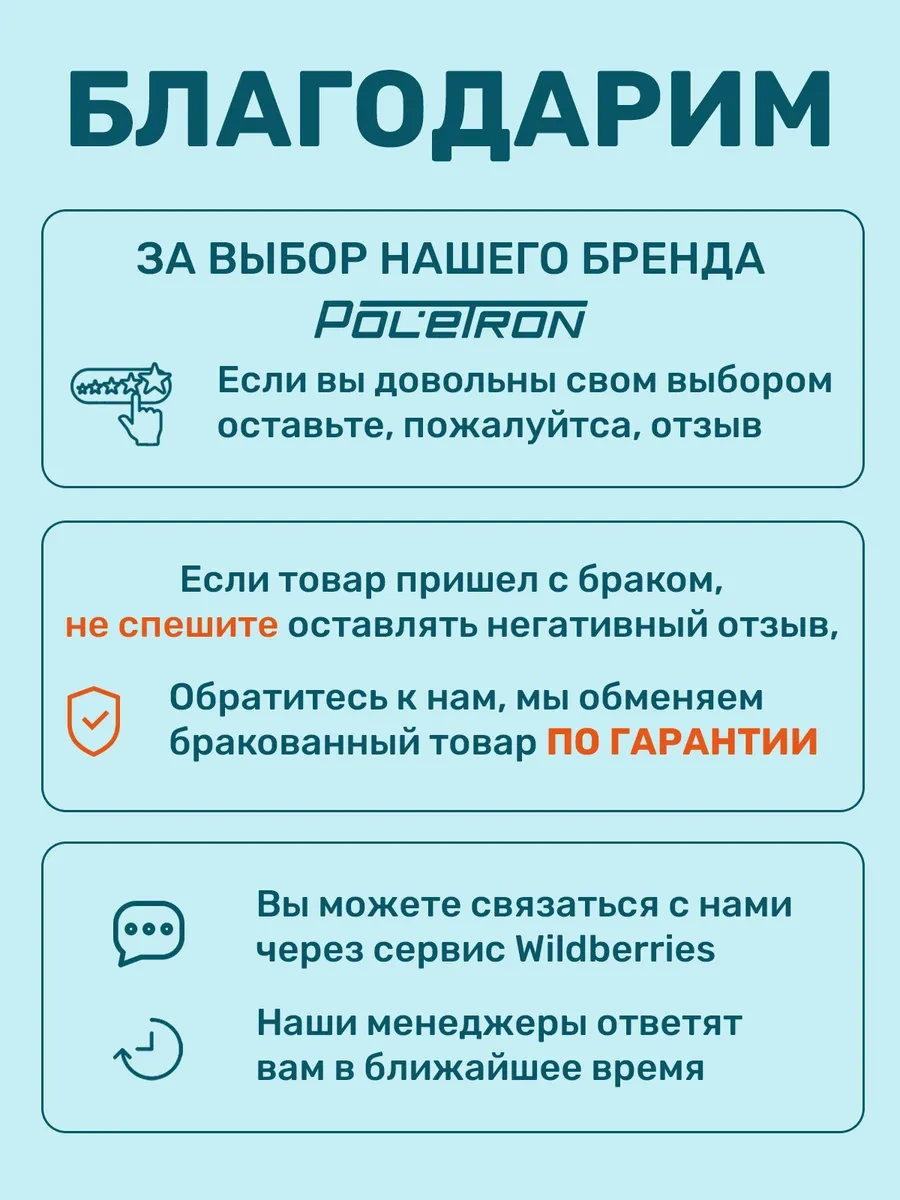 БЛАГОДАРИМ

ЗА ВЫБОР НАШЕГО БРЕНДА

POLETRON

Если вы довольны свом выбором оставьте, пожалуйтса, отзыв

Если товар пришел с браком, не спешите оставлять негативный отзыв,

Обратитесь к нам, мы обменяем бракованный товар ПО ГАРАНТИИ

Вы можете связаться с нами через сервис Wildberries

Наши менеджеры ответят вам в ближайшее время